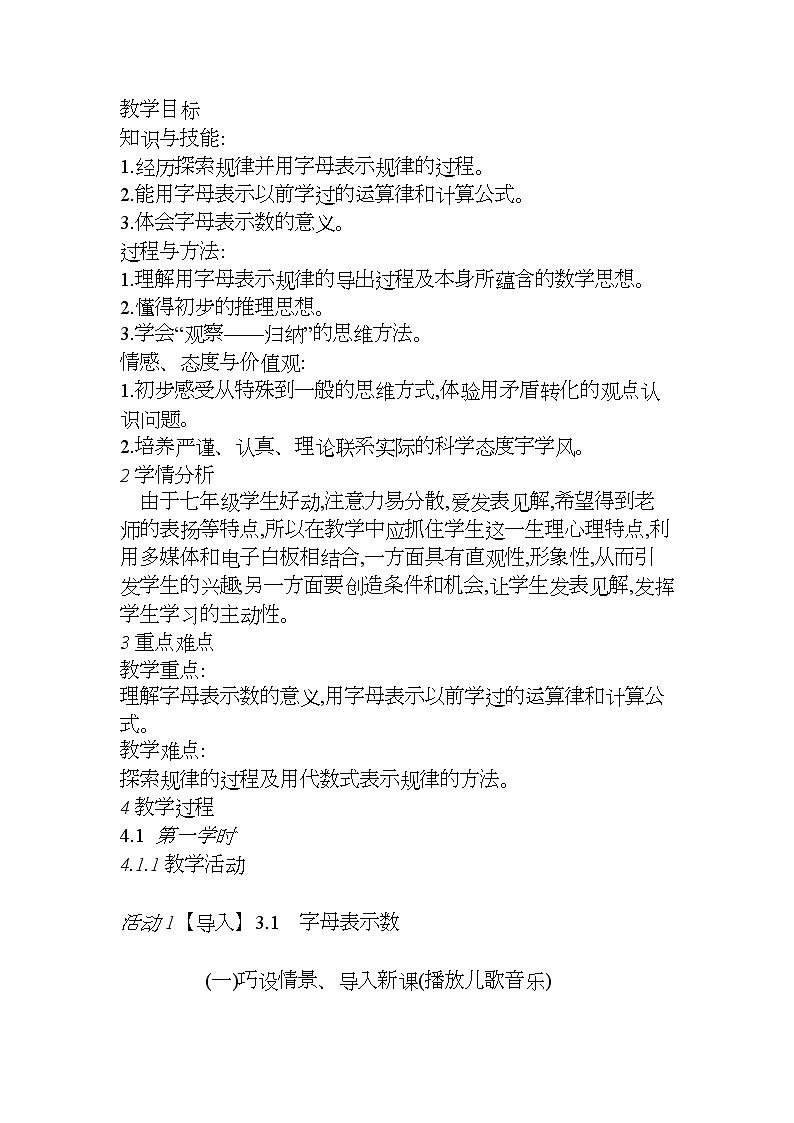 教学目标
知识与技能:
1.经历探索规律并用字母表示规律的过程。
2.能用字母表示以前学过的运算律和计算公式。
3.体会字母表示数的意义。
过程与方法:
1.理解用字母表示规律的导出过程及本身所蕴含的数学思想。
2.懂得初步的推理思想。
3.学会“观察——归纳”的思维方法。
情感、态度与价值观:
1.初步感受从特殊到一般的思维方式,体验用矛盾转化的观点认识问题。
2.培养严谨、认真、理论联系实际的科学态度宇学风。
2 学情分析
由于七年级学生好动,注意力易分散,爱发表见解,希望得到老师的表扬等特点,所以在教学中应抓住学生这一生理心理特点,利用多媒体和电子白板相结合,一方面具有直观性,形象性,从而引发学生的兴趣另一方面要创造条件和机会,让学生发表见解,发挥学生学习的主动性。
3 重点难点
教学重点:
理解字母表示数的意义,用字母表示以前学过的运算律和计算公式。
教学难点:
探索规律的过程及用代数式表示规律的方法。
4 教学过程
4.1 第一学时
4.1.1 教学活动

活动 1【导入】3.1 字母表示数

(一)巧设情景、导入新课(播放儿歌音乐)